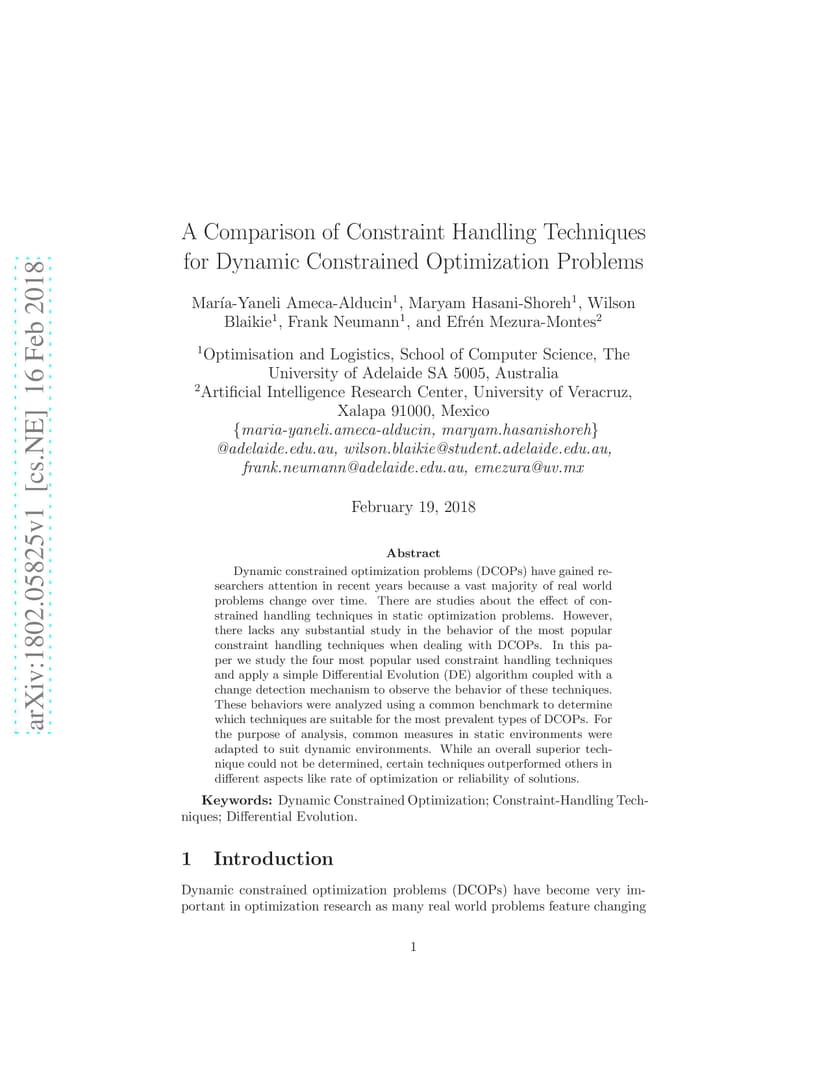 arXiv:1802.05825v1 [cs.NE] 16 Feb 2018

A Comparison of Constraint Handling Techniques for Dynamic Constrained Optimization Problems

María-Yaneli Ameca-Alducin$^1$, Maryam Hasani-Shoreh$^1$, Wilson Blaikie$^1$, Frank Neumann$^1$, and Efrén Mezura-Montes$^2$

$^1$Optimisation and Logistics, School of Computer Science, The University of Adelaide SA 5005, Australia
$^2$Artificial Intelligence Research Center, University of Veracruz, Xalapa 91000, Mexico
{maria-yaneli.ameca-alducin, maryam.hasanishoreh} @adelaide.edu.au, wilson.blaikie@student.adelaide.edu.au, frank.neumann@adelaide.edu.au, emezura@uv.mx

February 19, 2018

Abstract

Dynamic constrained optimization problems (DCOPs) have gained researchers attention in recent years because a vast majority of real world problems change over time. There are studies about the effect of constrained handling techniques in static optimization problems. However, there lacks any substantial study in the behavior of the most popular constraint handling techniques when dealing with DCOPs. In this paper we study the four most popular used constraint handling techniques and apply a simple Differential Evolution (DE) algorithm coupled with a change detection mechanism to observe the behavior of these techniques. These behaviors were analyzed using a common benchmark to determine which techniques are suitable for the most prevalent types of DCOPs. For the purpose of analysis, common measures in static environments were adapted to suit dynamic environments. While an overall superior technique could not be determined, certain techniques outperformed others in different aspects like rate of optimization or reliability of solutions.

Keywords: Dynamic Constrained Optimization; Constraint-Handling Techniques; Differential Evolution.

1 Introduction

Dynamic constrained optimization problems (DCOPs) have become very important in optimization research as many real world problems feature changing

1